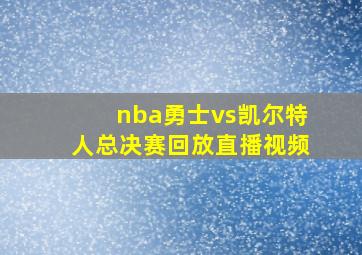 nba勇士vs凯尔特人总决赛回放直播视频